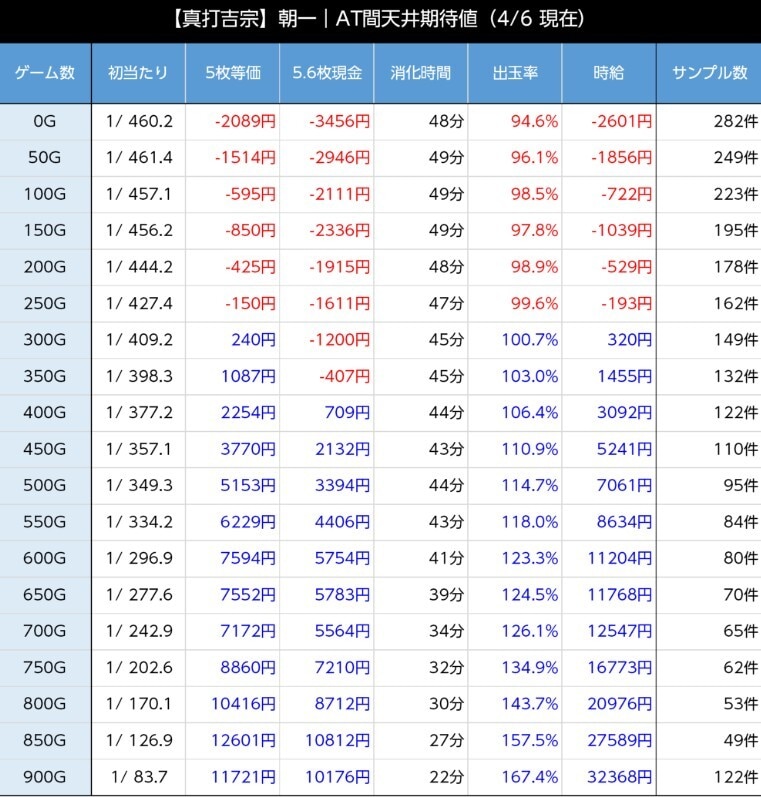 【真打吉宗】朝一｜AT間天井期待値（4/6 現在）

| ゲーム数 | 初当たり | 5枚等価 | 5.6枚現金 | 消化時間 | 出玉率 | 時給 | サンプル数 |
|---|---|---|---|---|---|---|---|
| 0G | 1/ 460.2 | -2089円 | -3456円 | 48分 | 94.6% | -2601円 | 282件 |
| 50G | 1/ 461.4 | -1514円 | -2946円 | 49分 | 96.1% | -1856円 | 249件 |
| 100G | 1/ 457.1 | -595円 | -2111円 | 49分 | 98.5% | -722円 | 223件 |
| 150G | 1/ 456.2 | -850円 | -2336円 | 49分 | 97.8% | -1039円 | 195件 |
| 200G | 1/ 444.2 | -425円 | -1915円 | 48分 | 98.9% | -529円 | 178件 |
| 250G | 1/ 427.4 | -150円 | -1611円 | 47分 | 99.6% | -193円 | 162件 |
| 300G | 1/ 409.2 | 240円 | -1200円 | 45分 | 100.7% | 320円 | 149件 |
| 350G | 1/ 398.3 | 1087円 | -407円 | 45分 | 103.0% | 1455円 | 132件 |
| 400G | 1/ 377.2 | 2254円 | 709円 | 44分 | 106.4% | 3092円 | 122件 |
| 450G | 1/ 357.1 | 3770円 | 2132円 | 43分 | 110.9% | 5241円 | 110件 |
| 500G | 1/ 349.3 | 5153円 | 3394円 | 44分 | 114.7% | 7061円 | 95件 |
| 550G | 1/ 334.2 | 6229円 | 4406円 | 43分 | 118.0% | 8634円 | 84件 |
| 600G | 1/ 296.9 | 7594円 | 5754円 | 41分 | 123.3% | 11204円 | 80件 |
| 650G | 1/ 277.6 | 7552円 | 5783円 | 39分 | 124.5% | 11768円 | 70件 |
| 700G | 1/ 242.9 | 7172円 | 5564円 | 34分 | 126.1% | 12547円 | 65件 |
| 750G | 1/ 202.6 | 8860円 | 7210円 | 32分 | 134.9% | 16773円 | 62件 |
| 800G | 1/ 170.1 | 10416円 | 8712円 | 30分 | 143.7% | 20976円 | 53件 |
| 850G | 1/ 126.9 | 12601円 | 10812円 | 27分 | 157.5% | 27589円 | 49件 |
| 900G | 1/ 83.7 | 11721円 | 10176円 | 22分 | 167.4% | 32368円 | 122件 |